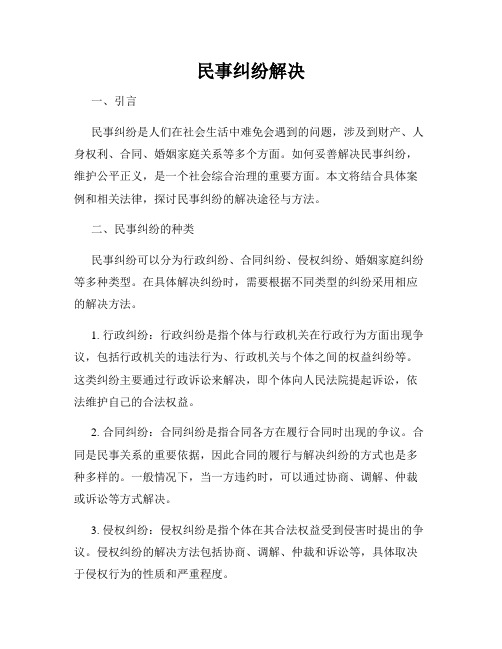 民事纠纷解决

一、引言

民事纠纷是人们在社会生活中难免会遇到的问题，涉及到财产、人身权利、合同、婚姻家庭关系等多个方面。如何妥善解决民事纠纷，维护公平正义，是一个社会综合治理的重要方面。本文将结合具体案例和相关法律，探讨民事纠纷的解决途径与方法。

二、民事纠纷的种类

民事纠纷可以分为行政纠纷、合同纠纷、侵权纠纷、婚姻家庭纠纷等多种类型。在具体解决纠纷时，需要根据不同类型的纠纷采用相应的解决方法。

1. 行政纠纷：行政纠纷是指个体与行政机关在行政行为方面出现争议，包括行政机关的违法行为、行政机关与个体之间的权益纠纷等。这类纠纷主要通过行政诉讼来解决，即个体向人民法院提起诉讼，依法维护自己的合法权益。

2. 合同纠纷：合同纠纷是指合同各方在履行合同时出现的争议。合同是民事关系的重要依据，因此合同的履行与解决纠纷的方式也是多种多样的。一般情况下，当一方违约时，可以通过协商、调解、仲裁或诉讼等方式解决。

3. 侵权纠纷：侵权纠纷是指个体在其合法权益受到侵害时提出的争议。侵权纠纷的解决方法包括协商、调解、仲裁和诉讼等，具体取决于侵权行为的性质和严重程度。